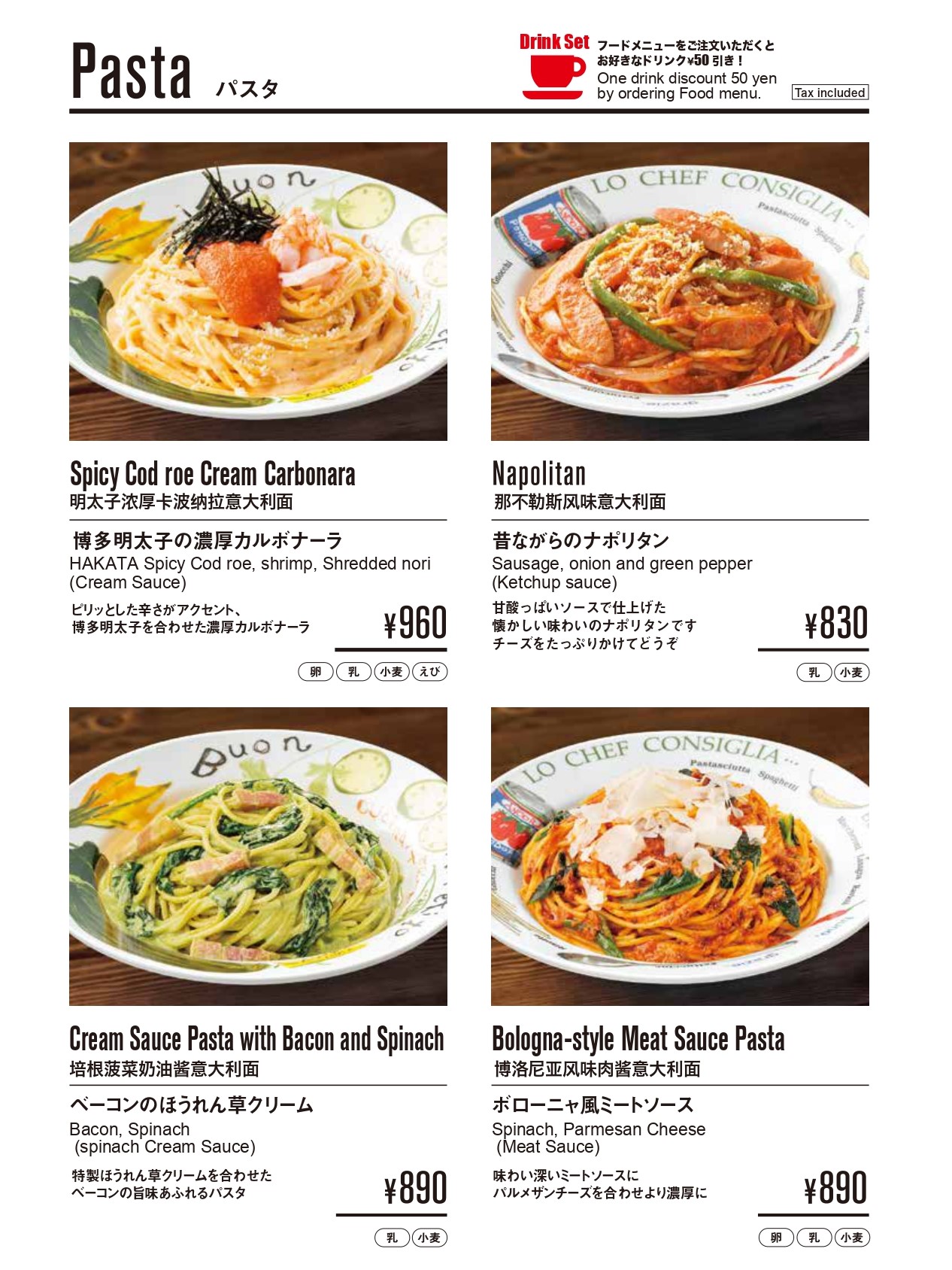 Pasta パスタ

Drink Set フードメニューをご注文いただくとお好きなドリンク¥50引き！
One drink discount 50 yen by ordering Food menu.

Tax included

Spicy Cod roe Cream Carbonara
明太子浓厚卡波纳拉意大利面

博多明太子の濃厚カルボナーラ
HAKATA Spicy Cod roe, shrimp, Shredded nori (Cream Sauce)

ピリッとした辛さがアクセント、
博多明太子を合わせた濃厚カルボナーラ

¥960

卵 乳 小麦 えび

Napolitan
那不勒斯风味意大利面

昔ながらのナポリタン
Sausage, onion and green pepper (Ketchup sauce)

甘酸っぱいソースで仕上げた
懐かしい味わいのナポリタンです
チーズをたっぷりかけてどうぞ

¥830

乳 小麦

Cream Sauce Pasta with Bacon and Spinach
培根菠菜奶油酱意大利面

ベーコンのほうれん草クリーム
Bacon, Spinach (spinach Cream Sauce)

特製ほうれん草クリームを合わせた
ベーコンの旨味あふれるパスタ

¥890

乳 小麦

Bologna-style Meat Sauce Pasta
博洛尼亚风味肉酱意大利面

ボローニャ風ミートソース
Spinach, Parmesan Cheese (Meat Sauce)

味わい深いミートソースに
パルメザンチーズを合わせより濃厚に

¥890

卵 乳 小麦